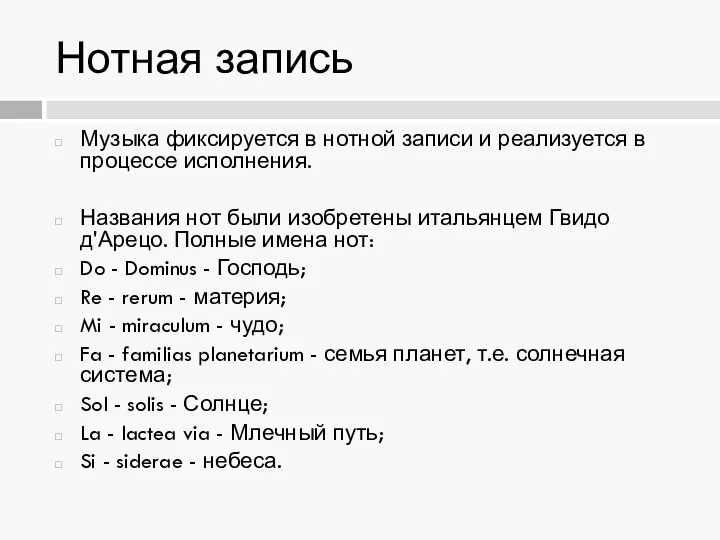 Нотная запись

Музыка фиксируется в нотной записи и реализуется в процессе исполнения.

Названия нот были изобретены итальянцем Гвидо д'Арецо. Полные имена нот:

Do - Dominus - Господь;

Re - rerum - материя;

Mi - miraculum - чудо;

Fa - familias planetarium - семья планет, т.е. солнечная система;

Sol - solis - Солнце;

La - lactea via - Млечный путь;

Si - siderae - небеса.